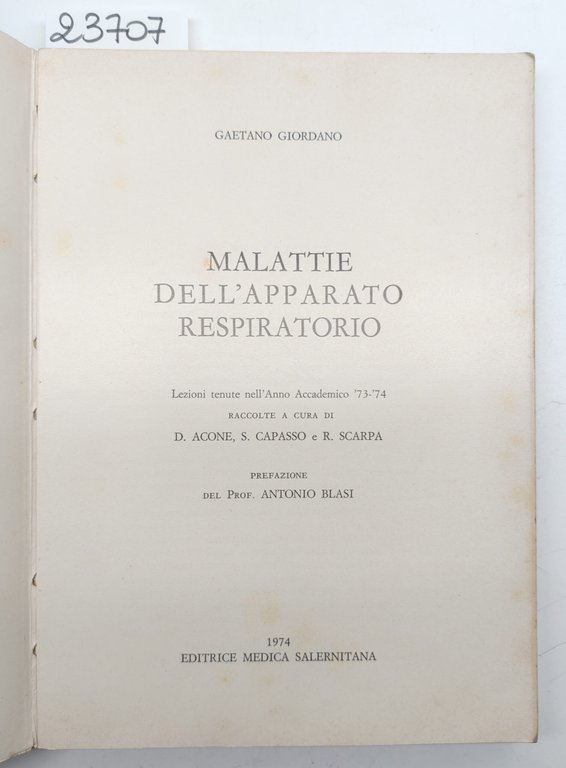 23707

GAETANO GIORDANO

MALATTIE DELL'APPARATO RESPIRATORIO

Lezioni tenute nell'Anno Accademico '73-'74
RACCOLTE A CURA DI
D. ACONE, S. CAPASSO e R. SCARPA

PREFAZIONE
DEL PROF. ANTONIO BLASI

1974
EDITRICE MEDICA SALERNITANA